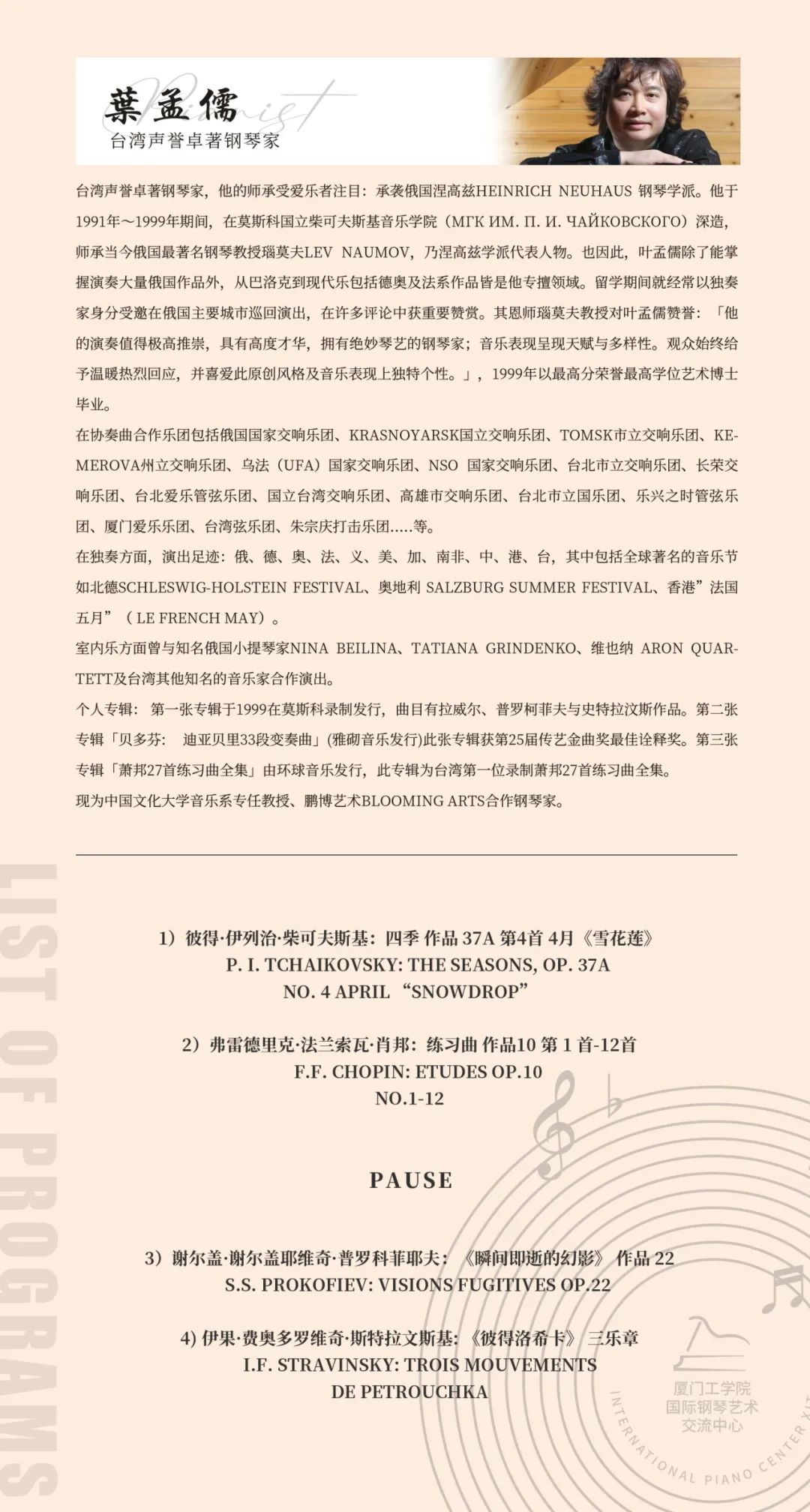 葉孟儒
Pianist
台湾声誉卓著钢琴家

台湾声誉卓著钢琴家，他的师承受爱乐者注目：承袭俄国涅高兹HEINRICH NEUHAUS 钢琴学派。他于1991年～1999年期间，在莫斯科国立柴可夫斯基音乐学院（МГК ИМ. П. И. ЧАЙКОВСКОГО）深造，师承当今俄国最著名钢琴教授瑙莫夫LEV NAUMOV，乃涅高兹学派代表人物。也因此，叶孟儒除了能掌握演奏大量俄国作品外，从巴洛克到现代乐包括德奥及法系作品皆是他专擅领域。留学期间就经常以独奏家身分受邀在俄国主要城市巡回演出，在许多评论中获重要赞赏。其恩师瑙莫夫教授对叶孟儒赞誉：「他的演奏值得极高推崇，具有高度才华，拥有绝妙琴艺的钢琴家；音乐表现呈现天赋与多样性。观众始终给予温暖热烈回应，并喜爱此原创风格及音乐表现上独特个性。」，1999年以最高分荣誉最高学位艺术博士毕业。

在协奏曲合作乐团包括俄国国家交响乐团、KRASNOYARSK国立交响乐团、TOMSK市立交响乐团、KEMEROVA州立交响乐团、乌法（UFA）国家交响乐团、NSO 国家交响乐团、台北市立交响乐团、长荣交响乐团、台北爱乐管弦乐团、国立台湾交响乐团、高雄市交响乐团、台北市立国乐团、乐兴之时管弦乐团、厦门爱乐乐团、台湾弦乐团、朱宗庆打击乐团.....等。

在独奏方面，演出足迹：俄、德、奥、法、义、美、加、南非、中、港、台，其中包括全球著名的音乐节如北德SCHLESWIG-HOLSTEIN FESTIVAL、奥地利 SALZBURG SUMMER FESTIVAL、香港”法国五月”（LE FRENCH MAY）。

室内乐方面曾与知名俄国小提琴家NINA BEILINA、TATIANA GRINDENKO、维也纳 ARON QUARTETT及台湾其他知名的音乐家合作演出。

个人专辑：第一张专辑于1999在莫斯科录制发行，曲目有拉威尔、普罗柯菲夫与史特拉汶斯作品。第二张专辑「贝多芬：迪亚贝里33段变奏曲」(雅砌音乐发行)此张专辑获第25届传艺金曲奖最佳诠释奖。第三张专辑「萧邦27首练习曲全集」由环球音乐发行，此专辑为台湾第一位录制萧邦27首练习曲全集。

现为中国文化大学音乐系专任教授、鹏博艺术BLOOMING ARTS合作钢琴家。

LIST OF PROGRAMS

1）彼得·伊列治·柴可夫斯基：四季 作品 37A 第4首 4月《雪花莲》
P. I. TCHAIKOVSKY: THE SEASONS, OP. 37A
NO. 4 APRIL “SNOWDROP”

2）弗雷德里克·法兰索瓦·肖邦：练习曲 作品10 第 1 首-12首
F.F. CHOPIN: ETUDES OP.10
NO.1-12

PAUSE

3）谢尔盖·谢尔盖耶维奇·普罗科菲耶夫：《瞬间即逝的幻影》 作品 22
S.S. PROKOFIEV: VISIONS FUGITIVES OP.22

4) 伊果·费奥多罗维奇·斯特拉文斯基：《彼得洛希卡》 三乐章
I.F. STRAVINSKY: TROIS MOUVEMENTS
DE PETROUCHKA

厦门工学院
国际钢琴艺术
交流中心
INTERNATIONAL PIANO CENTER XIT